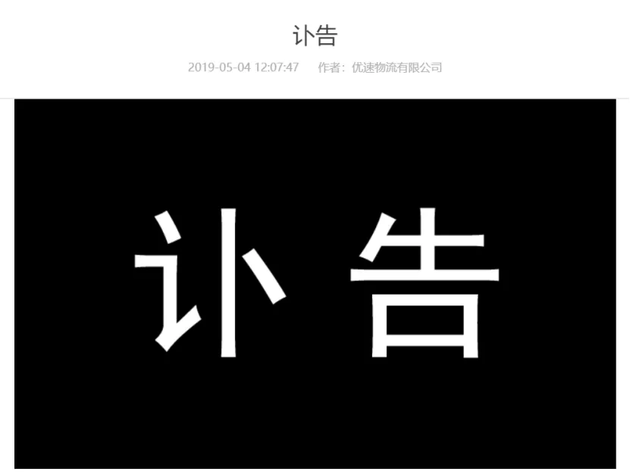 讣告

2019-05-04 12:07:47　作者：优速物流有限公司

讣告